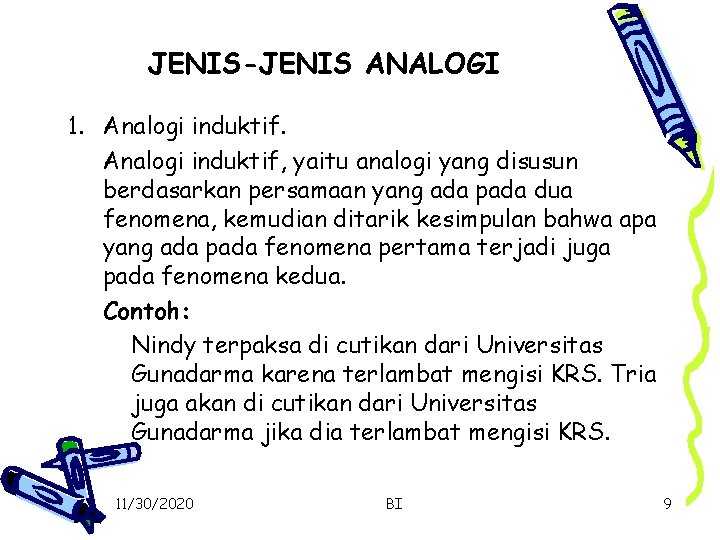 JENIS-JENIS ANALOGI

1. Analogi induktif.

Analogi induktif, yaitu analogi yang disusun berdasarkan persamaan yang ada pada dua fenomena, kemudian ditarik kesimpulan bahwa apa yang ada pada fenomena pertama terjadi juga pada fenomena kedua.

Contoh:

Nindy terpaksa di cutikan dari Universitas Gunadarma karena terlambat mengisi KRS. Tria juga akan di cutikan dari Universitas Gunadarma jika dia terlambat mengisi KRS.

11/30/2020
BI
9